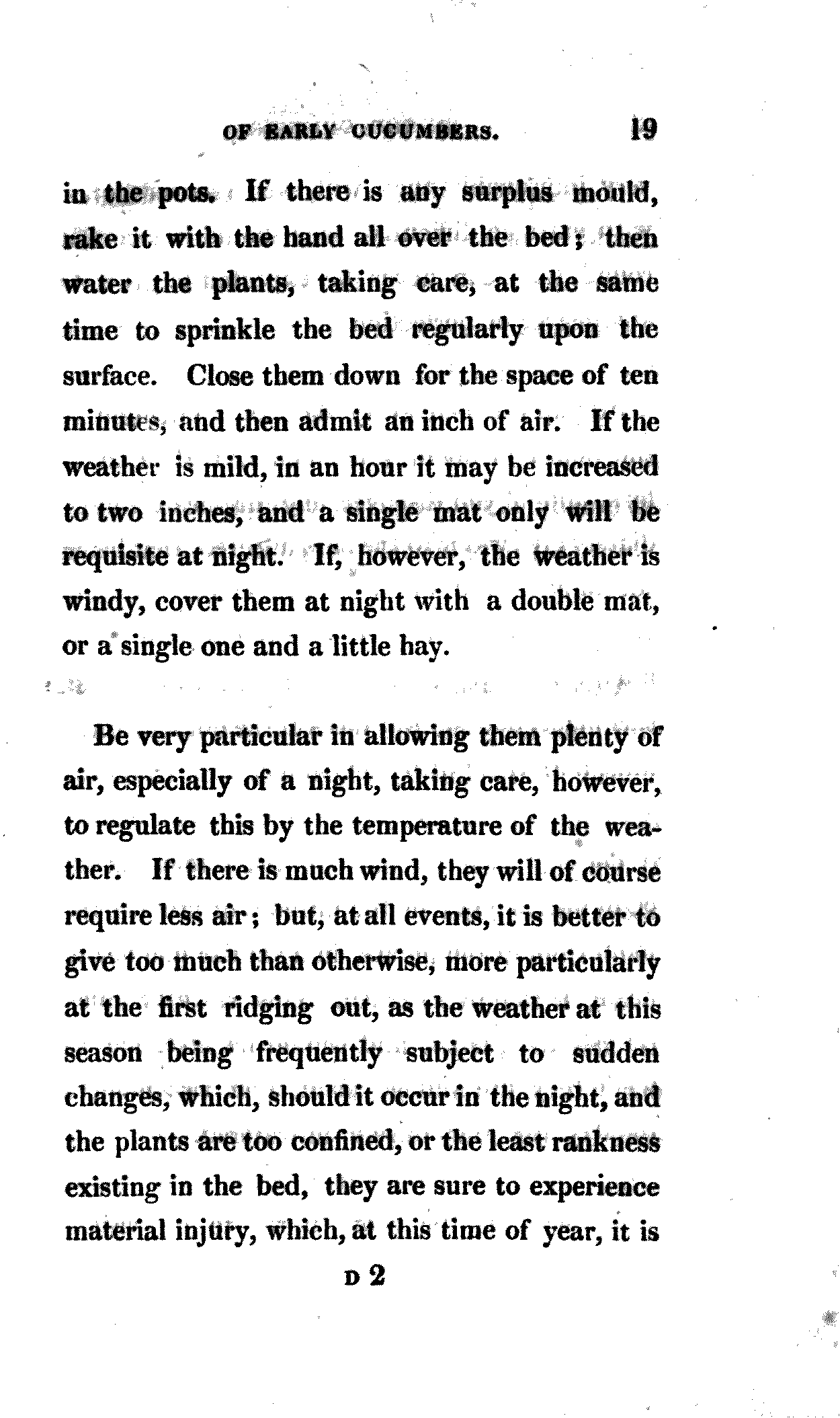 OF EARLY CUCUMBERS. 19

in the pots. If there is any surplus mould, rake it with the hand all over the bed; then water the plants, taking care, at the same time to sprinkle the bed regularly upon the surface. Close them down for the space of ten minutes, and then admit an inch of air. If the weather is mild, in an hour it may be increased to two inches, and a single mat only will be requisite at night. If, however, the weather is windy, cover them at night with a double mat, or a single one and a little hay.

Be very particular in allowing them plenty of air, especially of a night, taking care, however, to regulate this by the temperature of the weather. If there is much wind, they will of course require less air; but, at all events, it is better to give too much than otherwise, more particularly at the first ridging out, as the weather at this season being frequently subject to sudden changes, which, should it occur in the night, and the plants are too confined, or the least rankness existing in the bed, they are sure to experience material injury, which, at this time of year, it is

D 2